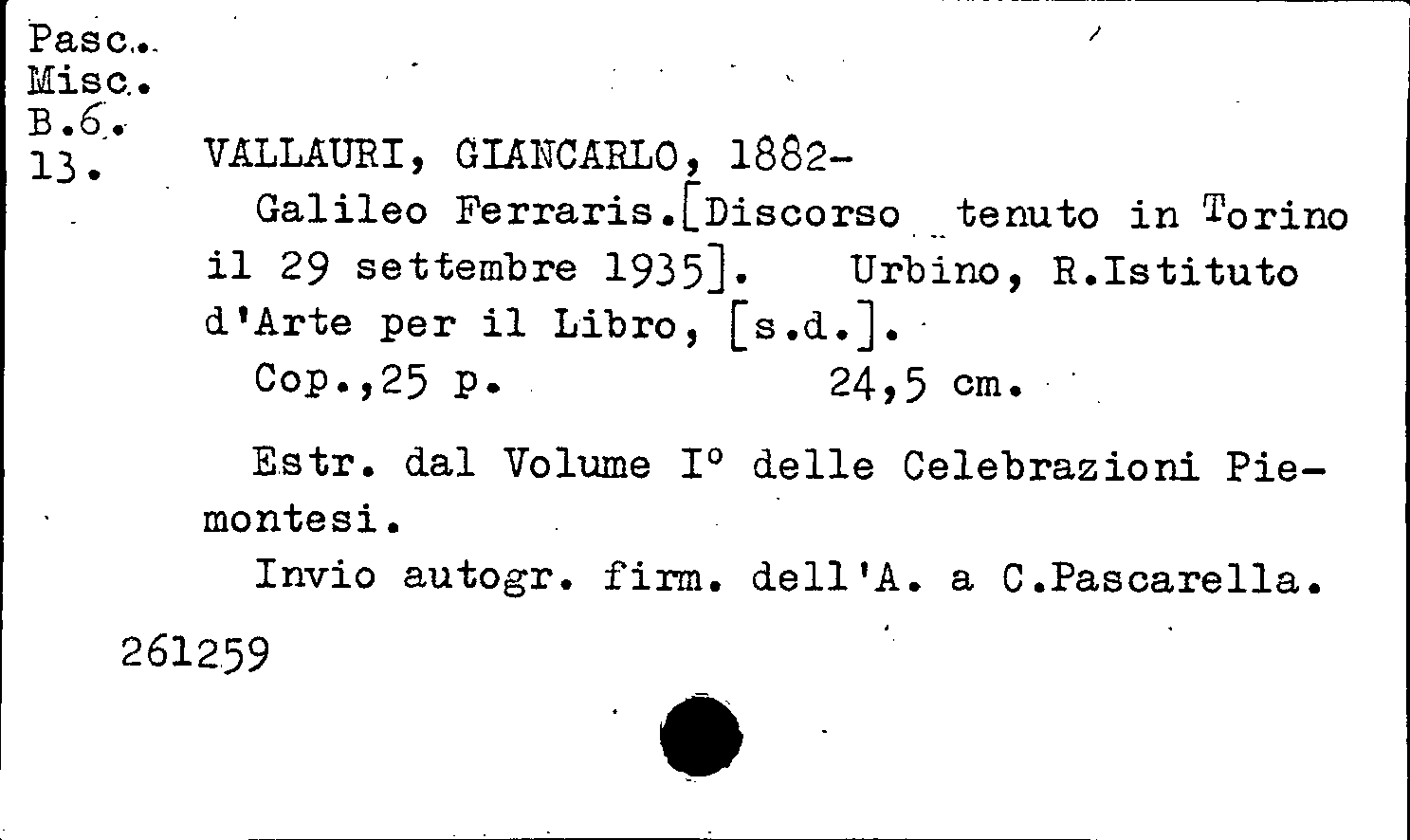 Pasc.
Misc.
B.6.
13.

VALLAURI, GIANCARLO, 1882-

Galileo Ferraris.[Discorso tenuto in Torino il 29 settembre 1935]. Urbino, R.Istituto d'Arte per il Libro, [s.d.].

Cop.,25 p. 24,5 cm.

Estr. dal Volume I° delle Celebrazioni Piemontesi.

Invio autogr. firm. dell'A. a C.Pascarella.

261259